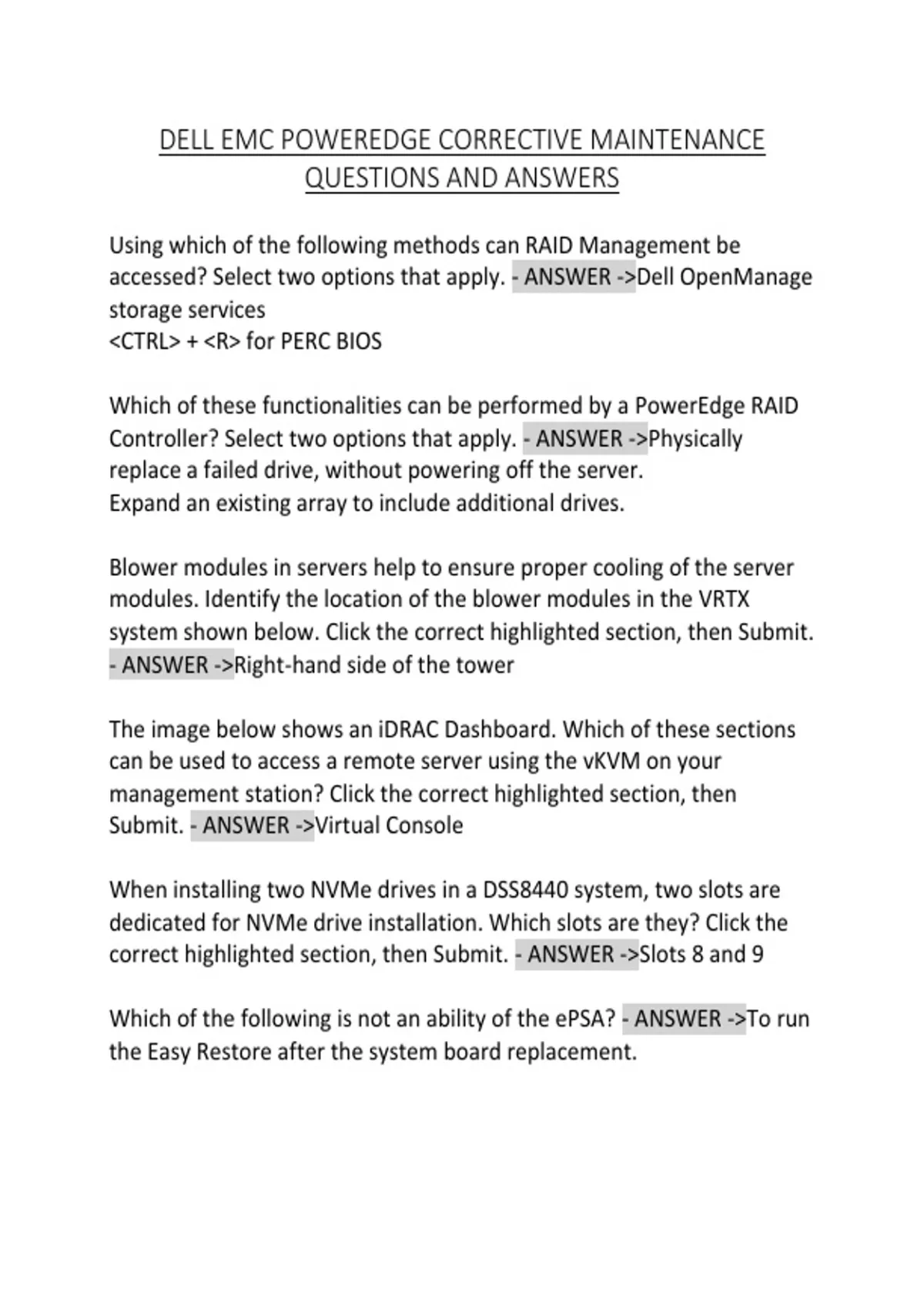 DELL EMC POWEREDGE CORRECTIVE MAINTENANCE QUESTIONS AND ANSWERS

Using which of the following methods can RAID Management be accessed? Select two options that apply. - ANSWER ->Dell OpenManage storage services
<CTRL> + <R> for PERC BIOS

Which of these functionalities can be performed by a PowerEdge RAID Controller? Select two options that apply. - ANSWER ->Physically replace a failed drive, without powering off the server.
Expand an existing array to include additional drives.

Blower modules in servers help to ensure proper cooling of the server modules. Identify the location of the blower modules in the VRTX system shown below. Click the correct highlighted section, then Submit. - ANSWER ->Right-hand side of the tower

The image below shows an iDRAC Dashboard. Which of these sections can be used to access a remote server using the vKVM on your management station? Click the correct highlighted section, then Submit. - ANSWER ->Virtual Console

When installing two NVMe drives in a DSS8440 system, two slots are dedicated for NVMe drive installation. Which slots are they? Click the correct highlighted section, then Submit. - ANSWER ->Slots 8 and 9

Which of the following is not an ability of the ePSA? - ANSWER ->To run the Easy Restore after the system board replacement.